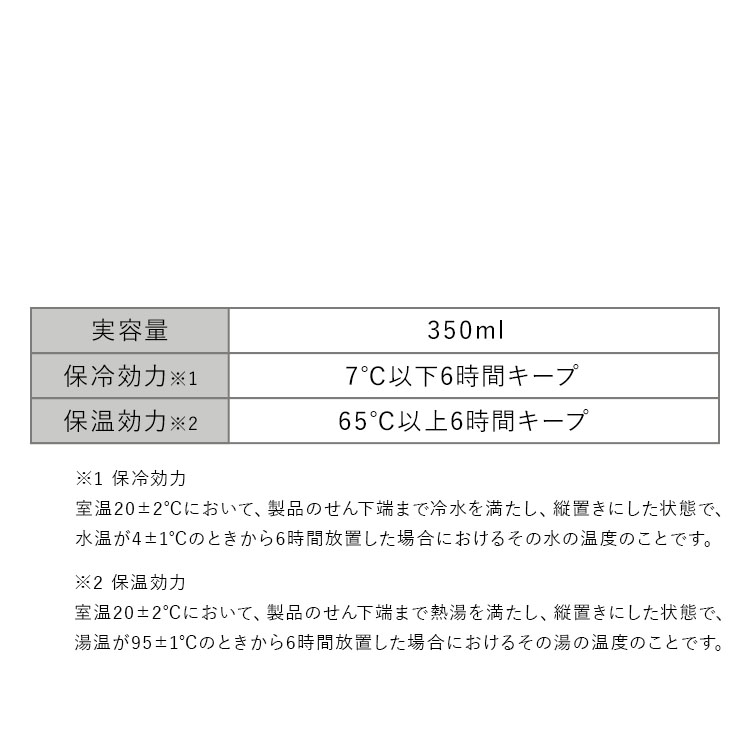 | 実容量 | 350ml |
|---|---|
| 保冷効力※1 | 7°C以下6時間キープ |
| 保温効力※2 | 65°C以上6時間キープ |

※1 保冷効力
室温20±2°Cにおいて、製品のせん下端まで冷水を満たし、縦置きにした状態で、水温が4±1°Cのときから6時間放置した場合におけるその水の温度のことです。

※2 保温効力
室温20±2°Cにおいて、製品のせん下端まで熱湯を満たし、縦置きにした状態で、湯温が95±1°Cのときから6時間放置した場合におけるその湯の温度のことです。